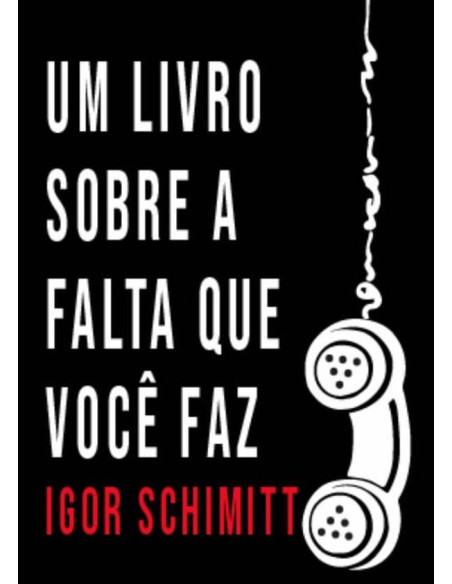 UM LIVRO SOBRE A FALTA QUE VOCÊ FAZ

IGOR SCHIMITT